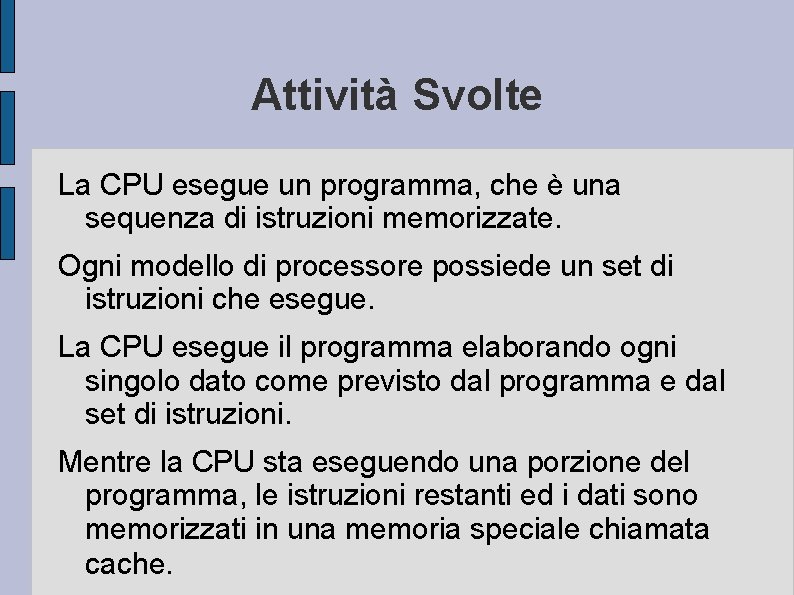 Attività Svolte

La CPU esegue un programma, che è una sequenza di istruzioni memorizzate.

Ogni modello di processore possiede un set di istruzioni che esegue.

La CPU esegue il programma elaborando ogni singolo dato come previsto dal programma e dal set di istruzioni.

Mentre la CPU sta eseguendo una porzione del programma, le istruzioni restanti ed i dati sono memorizzati in una memoria speciale chiamata cache.